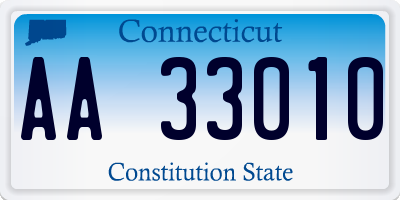 Connecticut

AA 33010

Constitution State